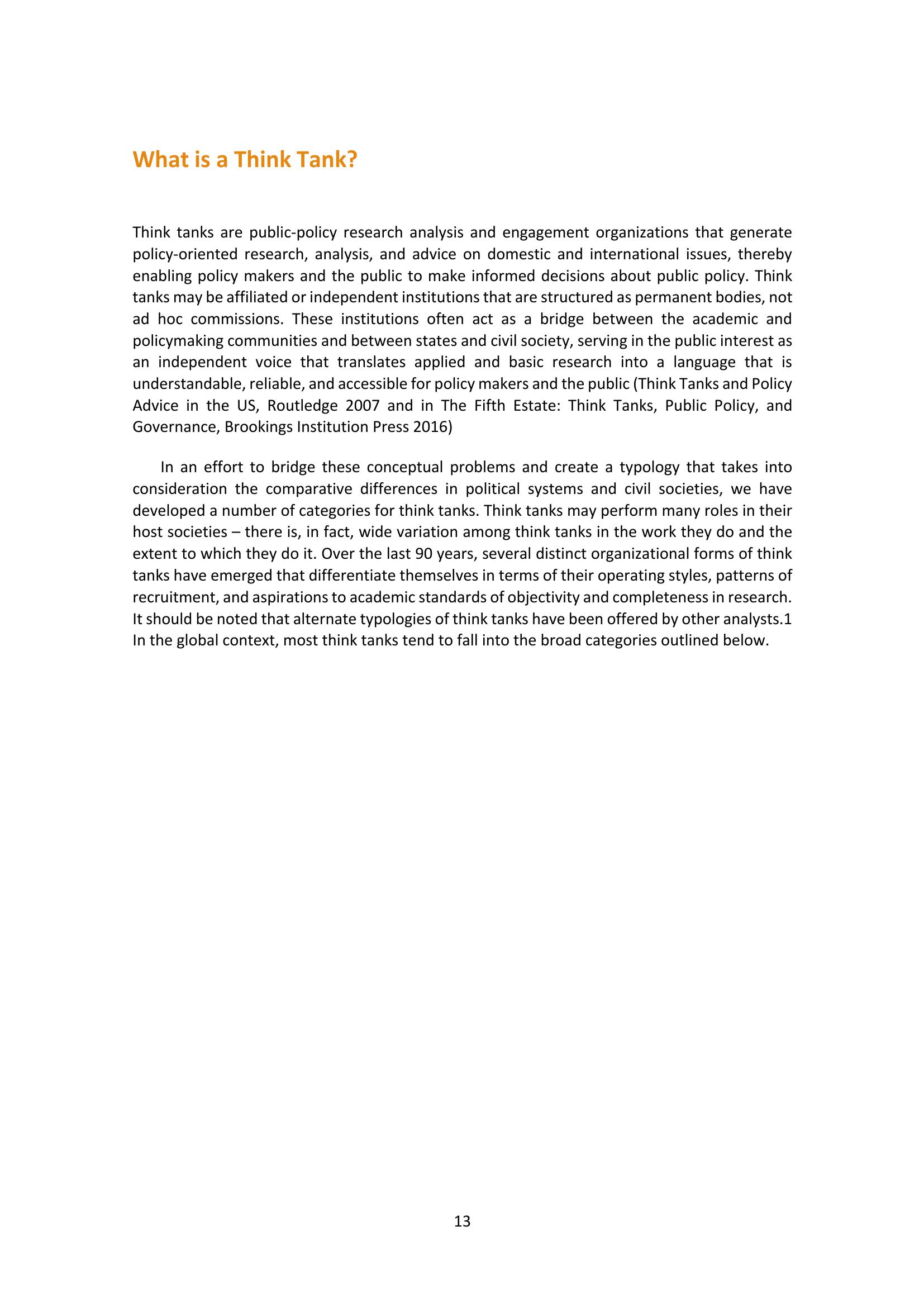 What is a Think Tank?

Think tanks are public-policy research analysis and engagement organizations that generate policy-oriented research, analysis, and advice on domestic and international issues, thereby enabling policy makers and the public to make informed decisions about public policy. Think tanks may be affiliated or independent institutions that are structured as permanent bodies, not ad hoc commissions. These institutions often act as a bridge between the academic and policymaking communities and between states and civil society, serving in the public interest as an independent voice that translates applied and basic research into a language that is understandable, reliable, and accessible for policy makers and the public (Think Tanks and Policy Advice in the US, Routledge 2007 and in The Fifth Estate: Think Tanks, Public Policy, and Governance, Brookings Institution Press 2016)

In an effort to bridge these conceptual problems and create a typology that takes into consideration the comparative differences in political systems and civil societies, we have developed a number of categories for think tanks. Think tanks may perform many roles in their host societies – there is, in fact, wide variation among think tanks in the work they do and the extent to which they do it. Over the last 90 years, several distinct organizational forms of think tanks have emerged that differentiate themselves in terms of their operating styles, patterns of recruitment, and aspirations to academic standards of objectivity and completeness in research. It should be noted that alternate typologies of think tanks have been offered by other analysts.1 In the global context, most think tanks tend to fall into the broad categories outlined below.

13